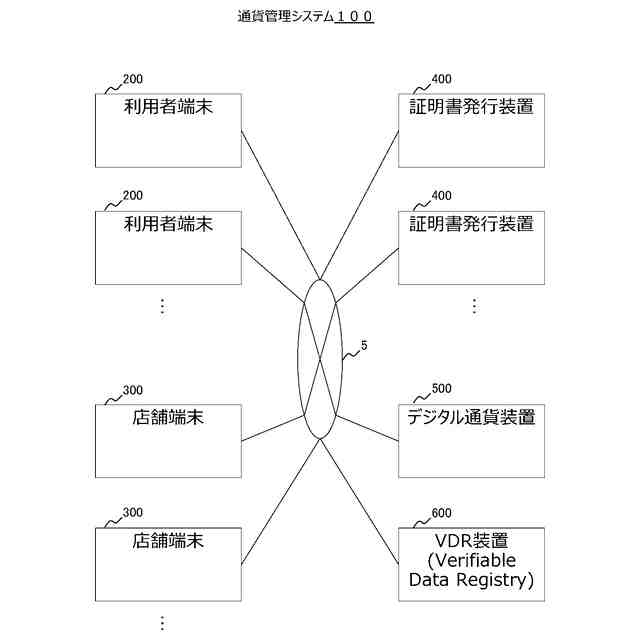 通貨管理システム１００

200
利用者端末

200
利用者端末

⋮

300
店舗端末

300
店舗端末

⋮

5

400
証明書発行装置

400
証明書発行装置

⋮

500
デジタル通貨装置

600
VDR装置
(Verifiable Data Registry)